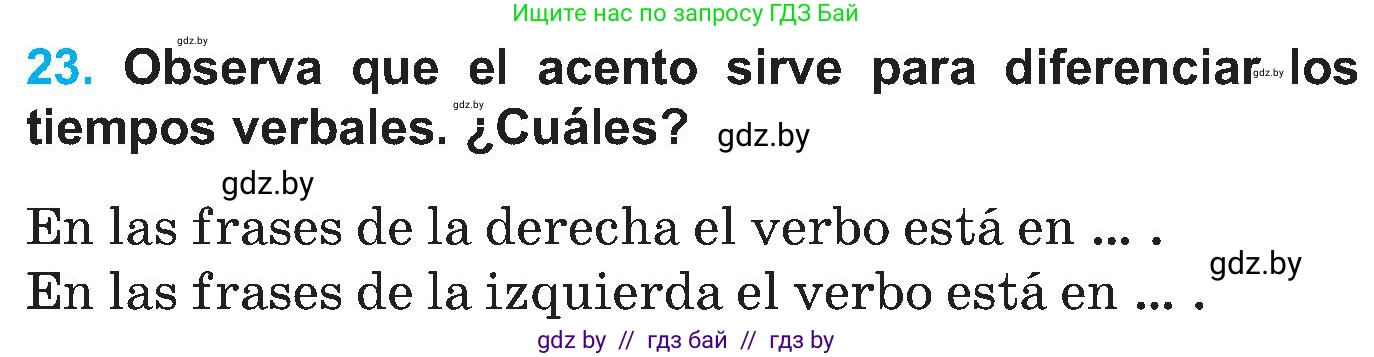 Ищите нас по запросу ГДЗ Бай

gdz.by

23. Observa que el acento sirve para diferenciar los tiempos verbales. ¿Cuáles?

gdz.by gdz.by gdz.by

gdz.by

En las frases de la derecha el verbo está en ... .

gdz.by

En las frases de la izquierda el verbo está en ... .

gdz by // гдз бай // гдз by